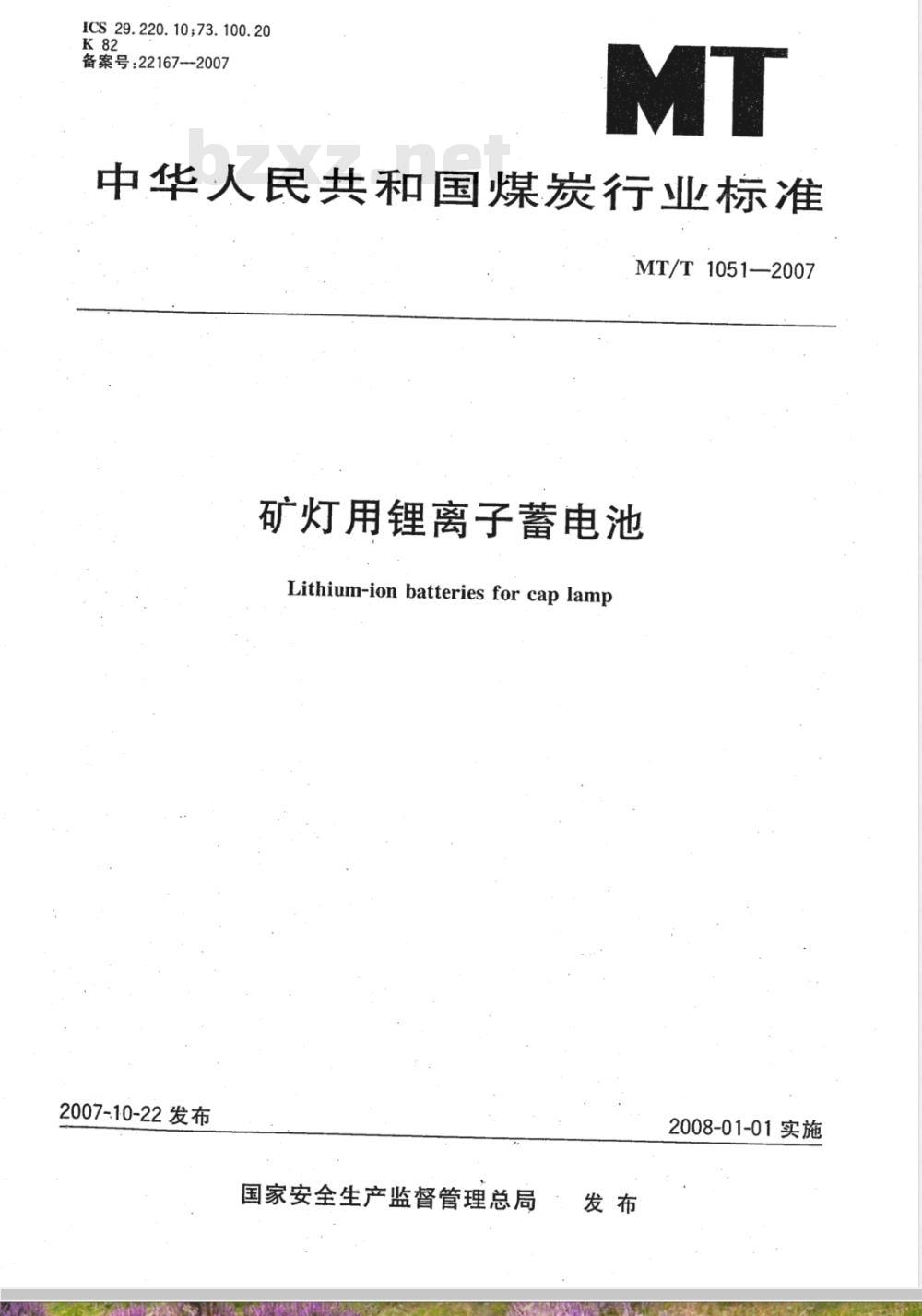 ICS 29.220.10;73.100.20
K 82
备案号:22167—2007

MT

bzxz.net

中华人民共和国煤炭行业标准

MT/T 1051—2007

矿灯用锂离子蓄电池

Lithium-ion batteries for cap lamp

2007-10-22 发布

2008-01-01 实施

国家安全生产监督管理总局 发布